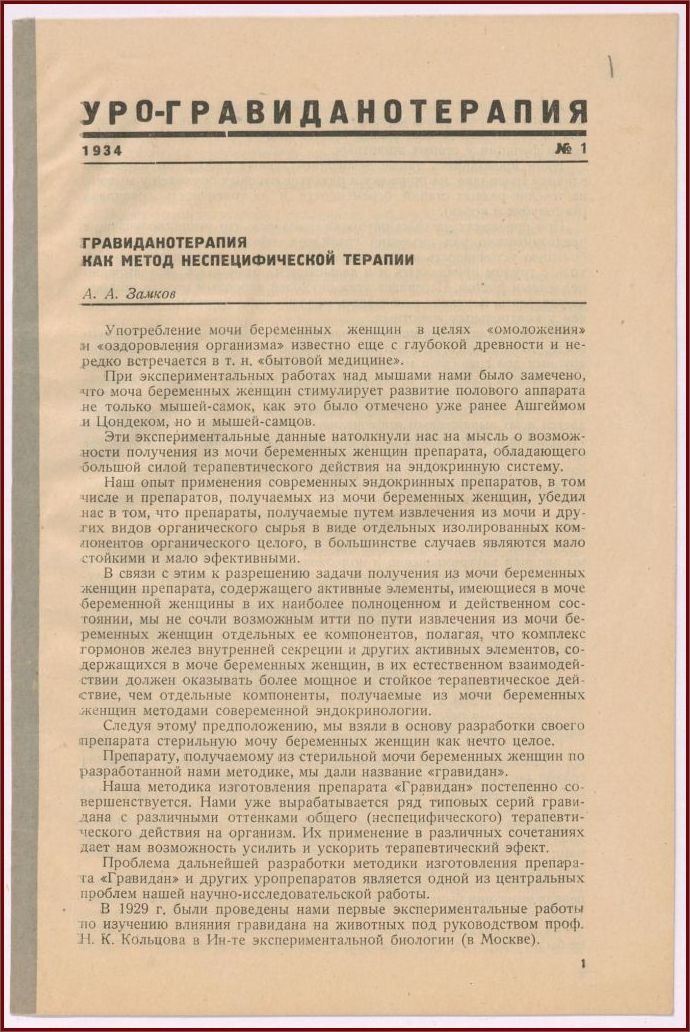 УРО-ГРАВИДАНОТЕРАПИЯ

1934 № 1

ГРАВИДАНОТЕРАПИЯ
КАК МЕТОД НЕСПЕЦИФИЧЕСКОЙ ТЕРАПИИ

А. А. Замков

Употребление мочи беременных женщин в целях «омоложения» и «оздоровления организма» известно еще с глубокой древности и нередко встречается в т. н. «бытовой медицине».

При экспериментальных работах над мышами нами было замечено, что моча беременных женщин стимулирует развитие полового аппарата не только мышей-самок, как это было отмечено уже ранее Ашгеймом и Цондеком, но и мышей-самцов.

Эти экспериментальные данные натолкнули нас на мысль о возможности получения из мочи беременных женщин препарата, обладающего большой силой терапевтического действия на эндокринную систему.

Наш опыт применения современных эндокринных препаратов, в том числе и препаратов, получаемых из мочи беременных женщин, убедил нас в том, что препараты, получаемые путем извлечения из мочи и других видов органического сырья в виде отдельных изолированных компонентов органического целого, в большинстве случаев являются мало стойкими и мало эфективными.

В связи с этим к разрешению задачи получения из мочи беременных женщин препарата, содержащего активные элементы, имеющиеся в моче беременной женщины в их наиболее полноценном и действенном состоянии, мы не сочли возможным итти по пути извлечения из мочи беременных женщин отдельных ее компонентов, полагая, что комплекс гормонов желез внутренней секреции и других активных элементов, содержащихся в моче беременных женщин, в их естественном взаимодействии должен оказывать более мощное и стойкое терапевтическое действие, чем отдельные компоненты, получаемые из мочи беременных женщин методами современной эндокринологии.

Следуя этому предположению, мы взяли в основу разработки своего препарата стерильную мочу беременных женщин как нечто целое.

Препарату, получаемому из стерильной мочи беременных женщин по разработанной нами методике, мы дали название «гравидан».

Наша методика изготовления препарата «Гравидан» постепенно совершенствуется. Нами уже вырабатывается ряд типовых серий гравидана с различными оттенками общего (неспецифического) терапевтического действия на организм. Их применение в различных сочетаниях дает нам возможность усилить и ускорить терапевтический эфект.

Проблема дальнейшей разработки методики изготовления препарата «Гравидан» и других уропрепаратов является одной из центральных проблем нашей научно-исследовательской работы.

В 1929 г. были проведены нами первые экспериментальные работы по изучению влияния гравидана на животных под руководством проф. Н. К. Кольцова в Ин-те экспериментальной биологии (в Москве).

1